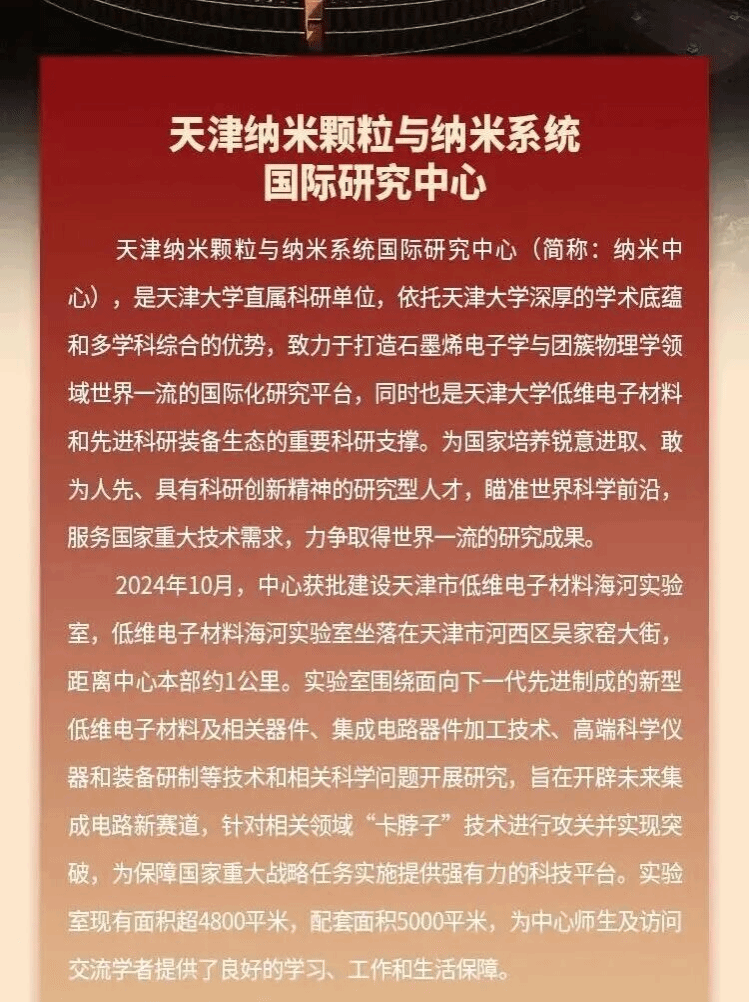 天津纳米颗粒与纳米系统
国际研究中心

天津纳米颗粒与纳米系统国际研究中心（简称：纳米中心），是天津大学直属科研单位，依托天津大学深厚的学术底蕴和多学科综合的优势，致力于打造石墨烯电子学与团簇物理学领域世界一流的国际化研究平台，同时也是天津大学低维电子材料和先进科研装备生态的重要科研支撑。为国家培养锐意进取、敢为人先、具有科研创新精神的研究型人才，瞄准世界科学前沿，服务国家重大技术需求，力争取得世界一流的研究成果。

2024年10月，中心获批建设天津市低维电子材料海河实验室，低维电子材料海河实验室坐落在天津市河西区吴家窑大街，距离中心本部约1公里。实验室围绕面向下一代先进制成的新型低维电子材料及相关器件、集成电路器件加工技术、高端科学仪器和装备研制等技术和相关科学问题开展研究，旨在开辟未来集成电路新赛道，针对相关领域“卡脖子”技术进行攻关并实现突破，为保障国家重大战略任务实施提供强有力的科技平台。实验室现有面积超4800平米，配套面积5000平米，为中心师生及访问交流学者提供了良好的学习、工作和生活保障。